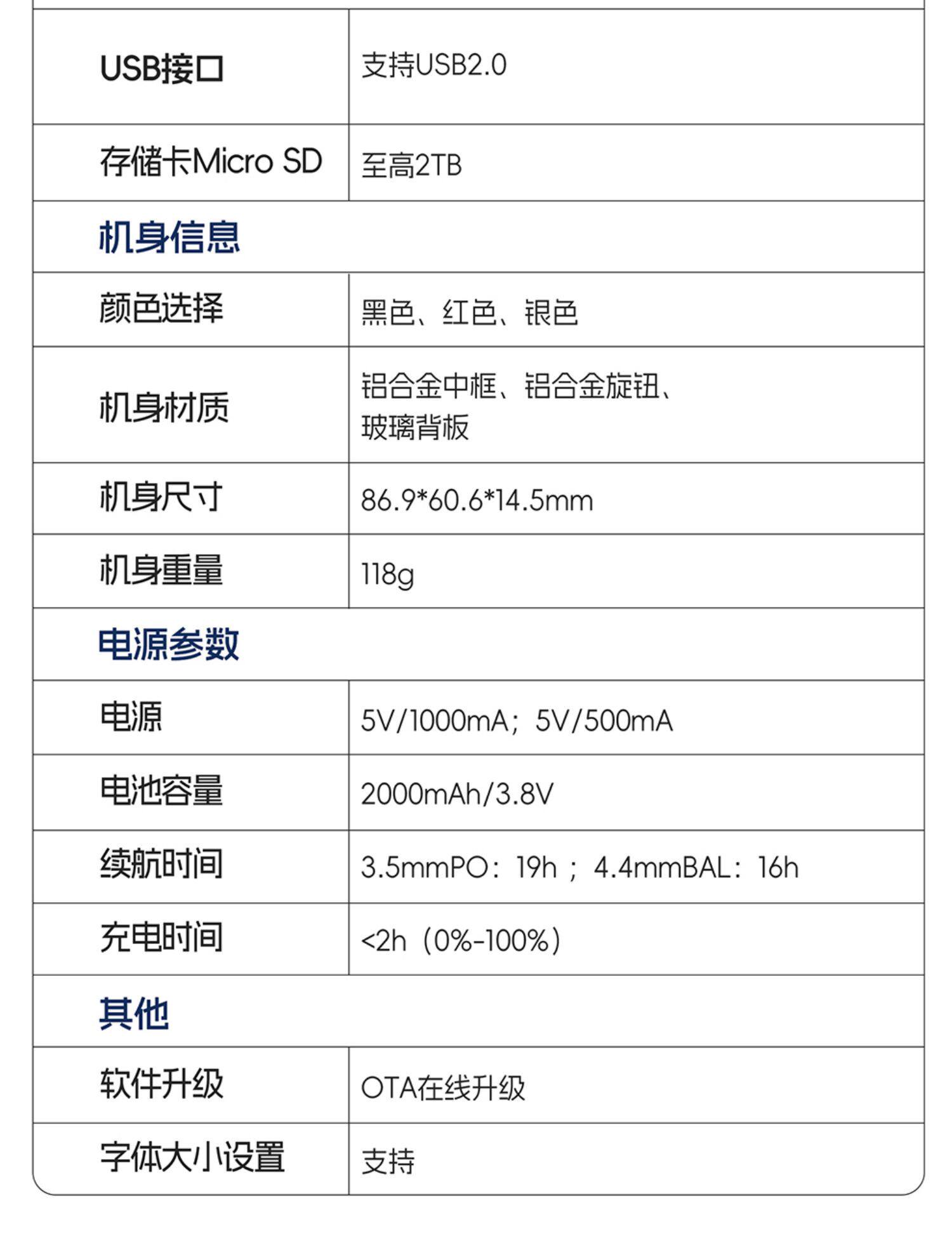 | USB接口 | 支持USB2.0 |
|---|---|
| 存储卡Micro SD | 至高2TB |
| 机身信息 | |
| 颜色选择 | 黑色、红色、银色 |
| 机身材质 | 铝合金中框、铝合金旋钮、玻璃背板 |
| 机身尺寸 | 86.9*60.6*14.5mm |
| 机身重量 | 118g |
| 电源参数 | |
| 电源 | 5V/1000mA；5V/500mA |
| 电池容量 | 2000mAh/3.8V |
| 续航时间 | 3.5mmPO：19h；4.4mmBAL：16h |
| 充电时间 | <2h（0%-100%） |
| 其他 | |
| 软件升级 | OTA在线升级 |
| 字体大小设置 | 支持 |